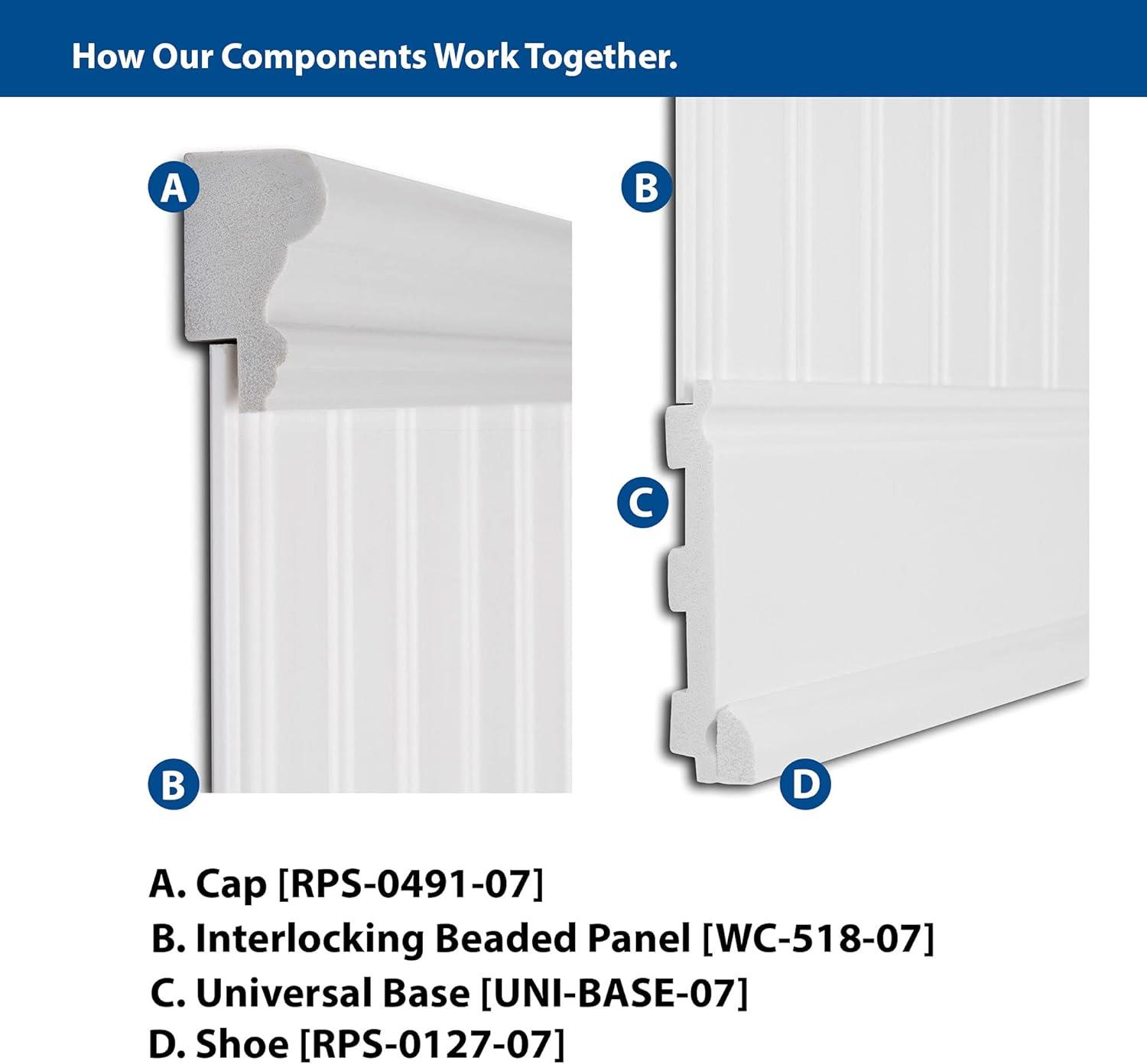 How Our Components Work Together.

A

B

B

C

D

A. Cap [RPS-0491-07]
B. Interlocking Beaded Panel [WC-518-07]
C. Universal Base [UNI-BASE-07]
D. Shoe [RPS-0127-07]